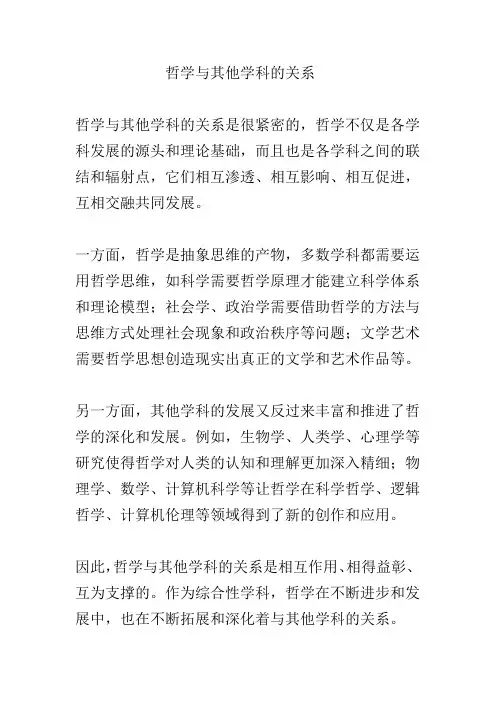 哲学与其他学科的关系

哲学与其他学科的关系是很紧密的，哲学不仅是各学科发展的源头和理论基础，而且也是各学科之间的联结和辐射点，它们相互渗透、相互影响、相互促进，互相交融共同发展。

一方面，哲学是抽象思维的产物，多数学科都需要运用哲学思维，如科学需要哲学原理才能建立科学体系和理论模型；社会学、政治学需要借助哲学的方法与思维方式处理社会现象和政治秩序等问题；文学艺术需要哲学思想创造现实出真正的文学和艺术作品等。

另一方面，其他学科的发展又反过来丰富和推进了哲学的深化和发展。例如，生物学、人类学、心理学等研究使得哲学对人类的认知和理解更加深入精细；物理学、数学、计算机科学等让哲学在科学哲学、逻辑哲学、计算机伦理等领域得到了新的创作和应用。

因此，哲学与其他学科的关系是相互作用、相得益彰、互为支撑的。作为综合性学科，哲学在不断进步和发展中，也在不断拓展和深化着与其他学科的关系。